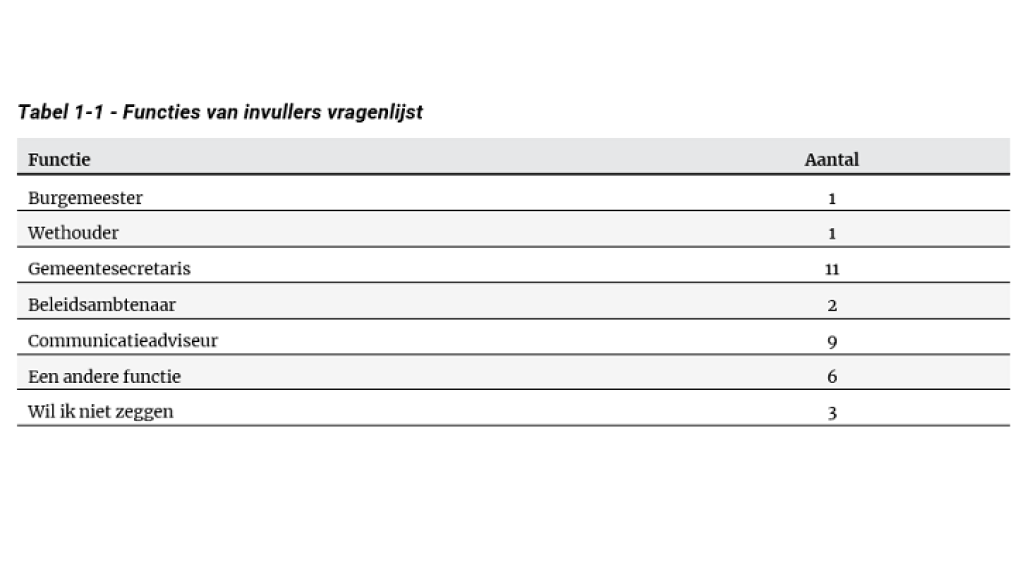 Tabel 1-1 - Functies van invullers vragenlijst

| Functie | Aantal |
|---|---|
| Burgemeester | 1 |
| Wethouder | 1 |
| Gemeentesecretaris | 11 |
| Beleidsambtenaar | 2 |
| Communicatieadviseur | 9 |
| Een andere functie | 6 |
| Wil ik niet zeggen | 3 |